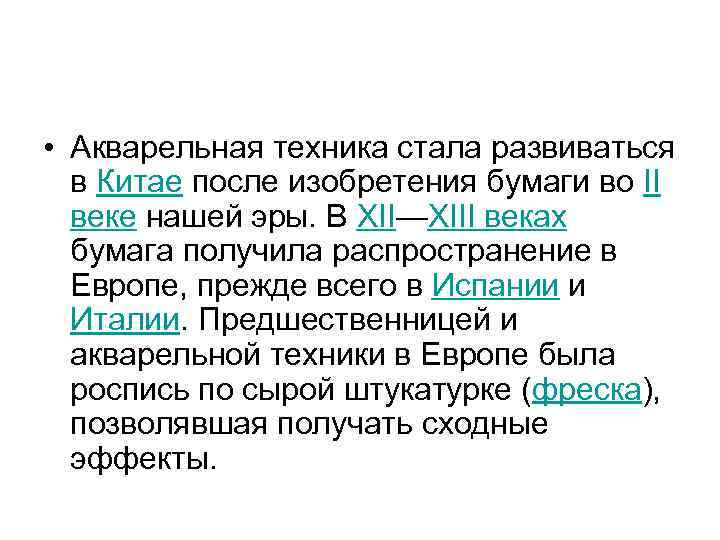 • Акварельная техника стала развиваться в Китае после изобретения бумаги во II веке нашей эры. В XII—XIII веках бумага получила распространение в Европе, прежде всего в Испании и Италии. Предшественницей и акварельной техники в Европе была роспись по сырой штукатурке (фреска), позволявшая получать сходные эффекты.